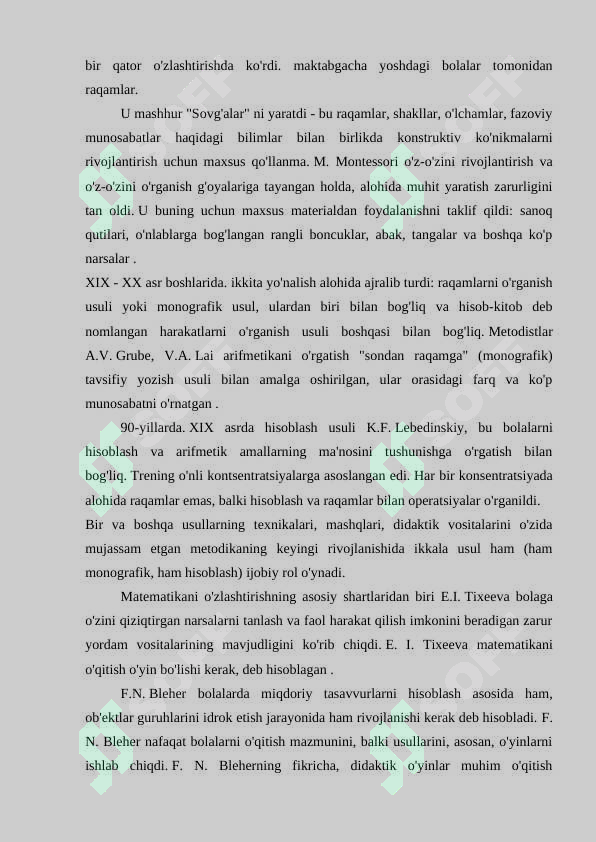 bir qator o'zlashtirishda ko'rdi. maktabgacha yoshdagi bolalar tomonidan raqamlar.

U mashhur "Sovg'alar" ni yaratdi - bu raqamlar, shakllar, o'lchamlar, fazoviy munosabatlar haqidagi bilimlar bilan birlikda konstruktiv ko'nikmalarni rivojlantirish uchun maxsus qo'llanma. M. Montessori o'z-o'zini rivojlantirish va o'z-o'zini o'rganish g'oyalariga tayangan holda, alohida muhit yaratish zarurligini tan oldi. U buning uchun maxsus materialdan foydalanishni taklif qildi: sanoq qutilari, o'nlablarga bog'langan rangli boncuklar, abak, tangalar va boshqa ko'p narsalar .

XIX - XX asr boshlarida. ikkita yo'nalish alohida ajralib turdi: raqamlarni o'rganish usuli yoki monografik usul, ulardan biri bilan bog'liq va hisob-kitob deb nomlangan harakatlarni o'rganish usuli boshqasi bilan bog'liq. Metodistlar A.V. Grube, V.A. Lai arifmetikani o'rgatish "sondan raqamga" (monografik) tavsifiy yozish usuli bilan amalga oshirilgan, ular orasidagi farq va ko'p munosabatni o'rnatgan .

90-yillarda. XIX asrda hisoblash usuli K.F. Lebedinskiy, bu bolalarni hisoblash va arifmetik amallarning ma'nosini tushunishga o'rgatish bilan bog'liq. Trening o'nli kontsentratsiyalarga asoslangan edi. Har bir konsentratsiyada alohida raqamlar emas, balki hisoblash va raqamlar bilan operatsiyalar o'rganildi.

Bir va boshqa usullarning texnikalari, mashqlari, didaktik vositalarini o'zida mujassam etgan metodikaning keyingi rivojlanishida ikkala usul ham (ham monografik, ham hisoblash) ijobiy rol o'ynadi.

Matematikani o'zlashtirishning asosiy shartlaridan biri E.I. Tixeeva bolaga o'zini qiziqtirgan narsalarni tanlash va faol harakat qilish imkonini beradigan zarur yordam vositalarining mavjudligini ko'rib chiqdi. E. I. Tixeeva matematikani o'qitish o'yin bo'lishi kerak, deb hisoblagan .

F.N. Bleher bolalarda miqdoriy tasavvurlarni hisoblash asosida ham, ob'ektlar guruhlarini idrok etish jarayonida ham rivojlanishi kerak deb hisobladi. F. N. Bleher nafaqat bolalarni o'qitish mazmunini, balki usullarini, asosan, o'yinlarni ishlab chiqdi. F. N. Bleherning fikricha, didaktik o'yinlar muhim o'qitish